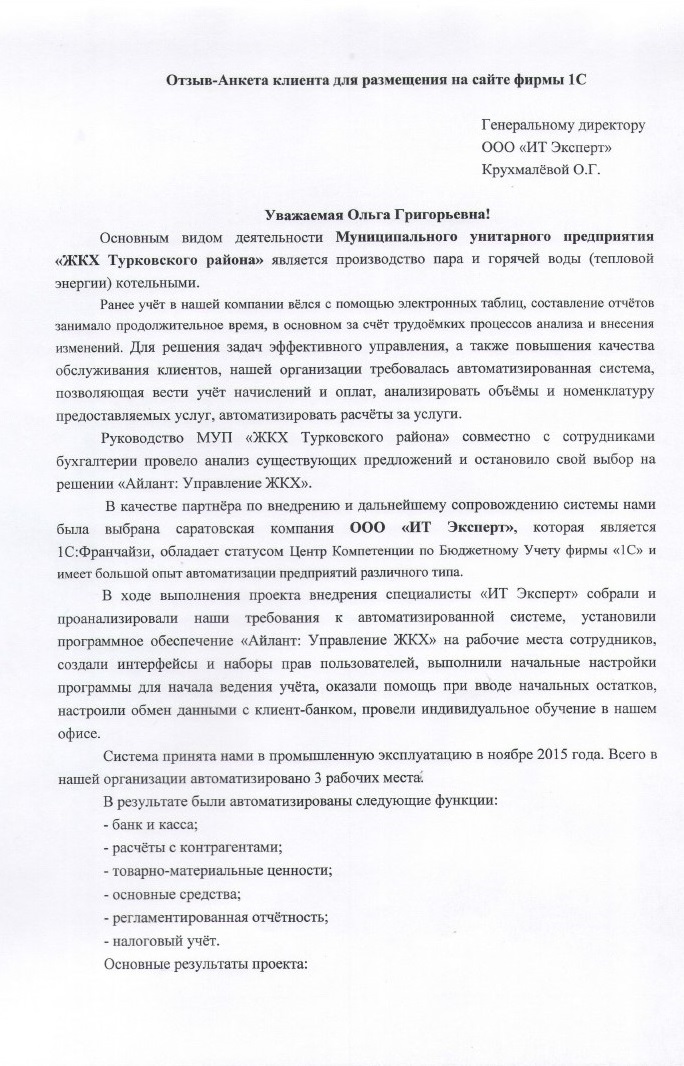 Отзыв-Анкета клиента для размещения на сайте фирмы 1С

Генеральному директору
ООО «ИТ Эксперт»
Крухмалёвой О.Г.

Уважаемая Ольга Григорьевна!

Основным видом деятельности Муниципального унитарного предприятия «ЖКХ Турковского района» является производство пара и горячей воды (тепловой энергии) котельными.

Ранее учёт в нашей компании вёлся с помощью электронных таблиц, составление отчётов занимало продолжительное время, в основном за счёт трудоёмких процессов анализа и внесения изменений. Для решения задач эффективного управления, а также повышения качества обслуживания клиентов, нашей организации требовалась автоматизированная система, позволяющая вести учёт начислений и оплат, анализировать объёмы и номенклатуру предоставляемых услуг, автоматизировать расчёты за услуги.

Руководство МУП «ЖКХ Турковского района» совместно с сотрудниками бухгалтерии провело анализ существующих предложений и остановило свой выбор на решении «Айлант: Управление ЖКХ».

В качестве партнёра по внедрению и дальнейшему сопровождению системы нами была выбрана саратовская компания ООО «ИТ Эксперт», которая является 1С:Франчайзи, обладает статусом Центр Компетенции по Бюджетному Учету фирмы «1С» и имеет большой опыт автоматизации предприятий различного типа.

В ходе выполнения проекта внедрения специалисты «ИТ Эксперт» собрали и проанализировали наши требования к автоматизированной системе, установили программное обеспечение «Айлант: Управление ЖКХ» на рабочие места сотрудников, создали интерфейсы и наборы прав пользователей, выполнили начальные настройки программы для начала ведения учёта, оказали помощь при вводе начальных остатков, настроили обмен данными с клиент-банком, провели индивидуальное обучение в нашем офисе.

Система принята нами в промышленную эксплуатацию в ноябре 2015 года. Всего в нашей организации автоматизировано 3 рабочих места.

В результате были автоматизированы следующие функции:
- банк и касса;
- расчёты с контрагентами;
- товарно-материальные ценности;
- основные средства;
- регламентированная отчётность;
- налоговый учёт.

Основные результаты проекта: